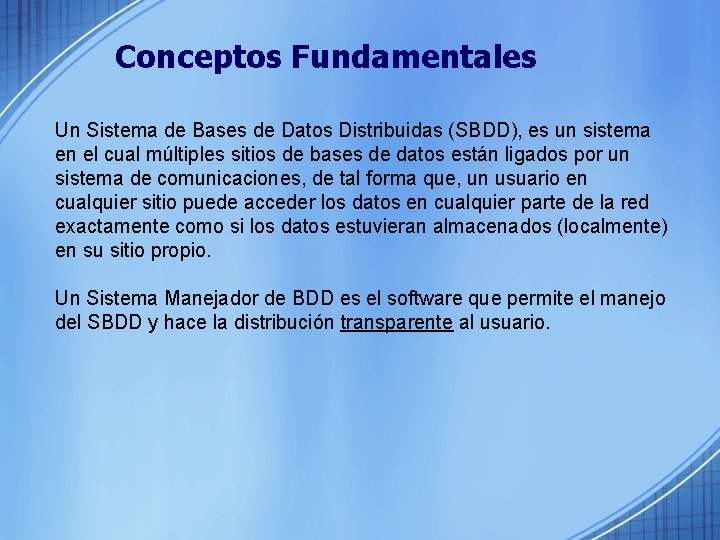 Conceptos Fundamentales

Un Sistema de Bases de Datos Distribuidas (SBDD), es un sistema en el cual múltiples sitios de bases de datos están ligados por un sistema de comunicaciones, de tal forma que, un usuario en cualquier sitio puede acceder los datos en cualquier parte de la red exactamente como si los datos estuvieran almacenados (localmente) en su sitio propio.

Un Sistema Manejador de BDD es el software que permite el manejo del SBDD y hace la distribución transparente al usuario.